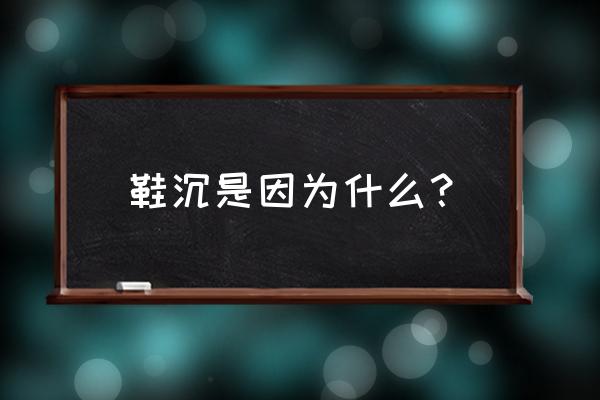 鞋沉是因为什么？